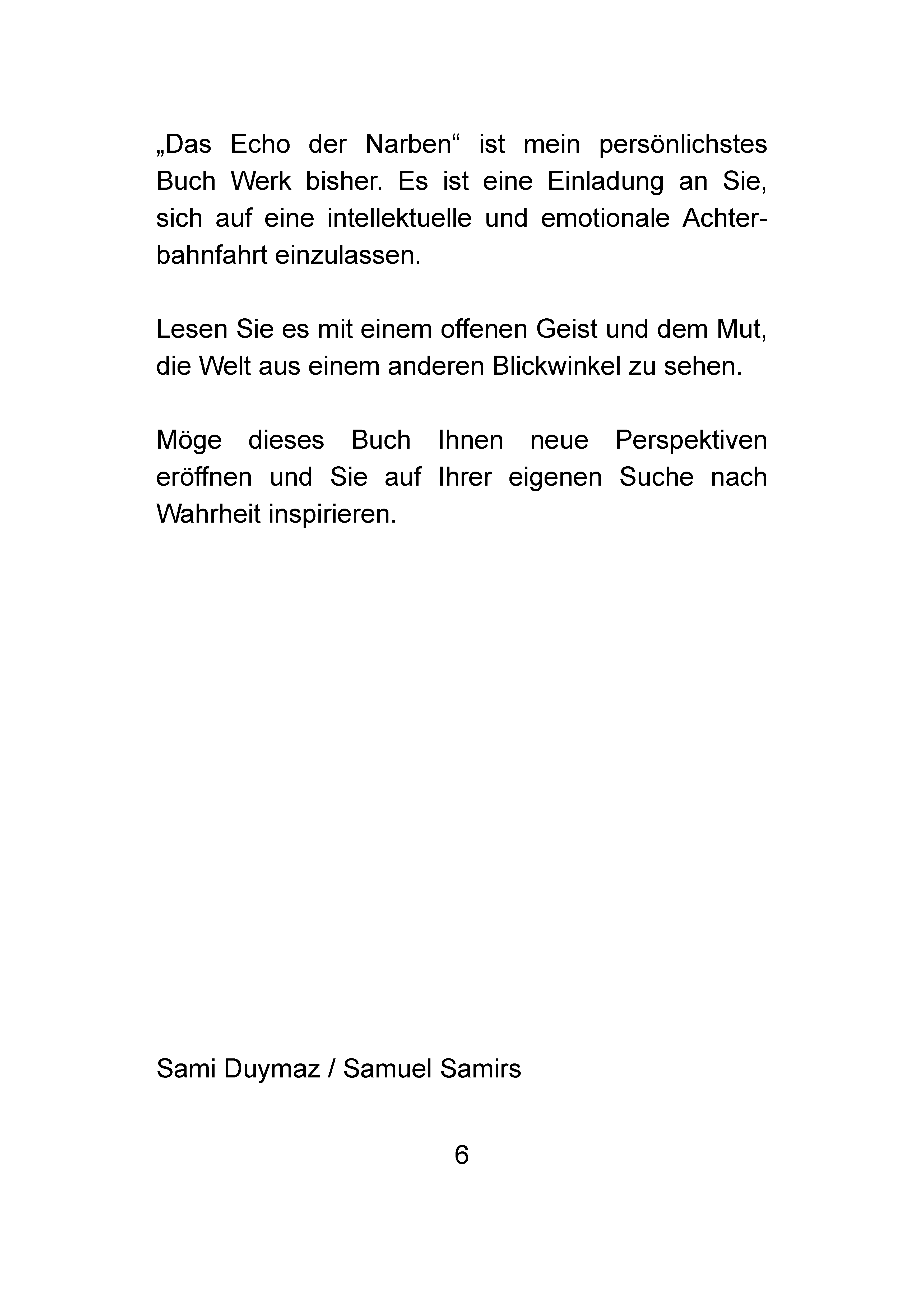 „Das Echo der Narben“ ist mein persönlichstes Buch Werk bisher. Es ist eine Einladung an Sie, sich auf eine intellektuelle und emotionale Achterbahnfahrt einzulassen.

Lesen Sie es mit einem offenen Geist und dem Mut, die Welt aus einem anderen Blickwinkel zu sehen.

Möge dieses Buch Ihnen neue Perspektiven eröffnen und Sie auf Ihrer eigenen Suche nach Wahrheit inspirieren.

Sami Duymaz / Samuel Samirs

6